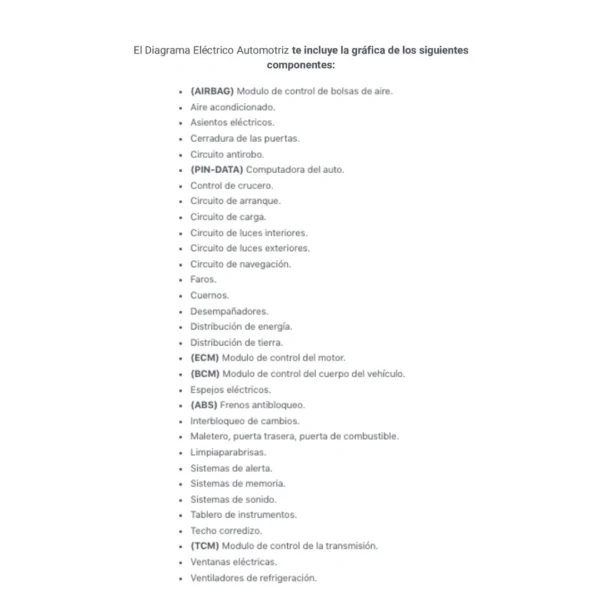 El Diagrama Eléctrico Automotriz te incluye la gráfica de los siguientes componentes:

- (AIRBAG) Modulo de control de bolsas de aire.
- Aire acondicionado.
- Asientos eléctricos.
- Cerradura de las puertas.
- Circuito antirobo.
- (PIN-DATA) Computadora del auto.
- Control de crucero.
- Circuito de arranque.
- Circuito de carga.
- Circuito de luces interiores.
- Circuito de luces exteriores.
- Circuito de navegación.
- Faros.
- Cuernos.
- Desempañadores.
- Distribución de energía.
- Distribución de tierra.
- (ECM) Modulo de control del motor.
- (BCM) Modulo de control del cuerpo del vehículo.
- Espejos eléctricos.
- (ABS) Frenos antibloqueo.
- Interbloqueo de cambios.
- Maletero, puerta trasera, puerta de combustible.
- Limpiaparabrisas.
- Sistemas de alerta.
- Sistemas de memoria.
- Sistemas de sonido.
- Tablero de instrumentos.
- Techo corredizo.
- (TCM) Modulo de control de la transmisión.
- Ventanas eléctricas.
- Ventiladores de refrigeración.